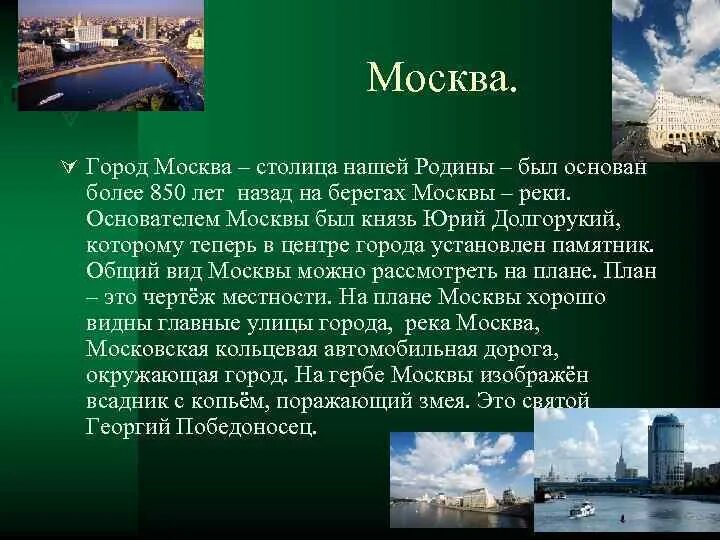 Москва.

Город Москва – столица нашей Родины – был основан более 850 лет назад на берегах Москвы – реки. Основателем Москвы был князь Юрий Долгорукий, которому теперь в центре города установлен памятник. Общий вид Москвы можно рассмотреть на плане. План – это чертёж местности. На плане Москвы хорошо видны главные улицы города, река Москва, Московская кольцевая автомобильная дорога, окружающая город. На гербе Москвы изображён всадник с копьём, поражающий змея. Это святой Георгий Победоносец.